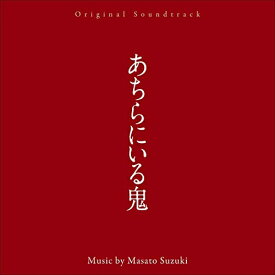 Original Soundtrack

あちらにいる鬼

Music by Masato Suzuki